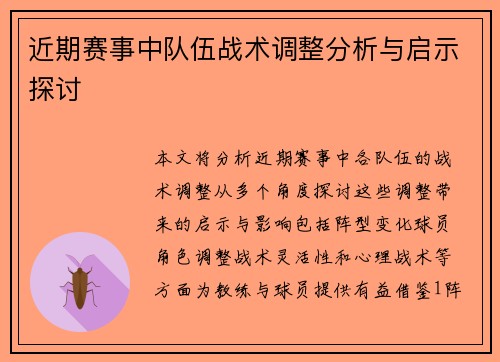 近期赛事中队伍战术调整分析与启示探讨

本文将分析近期赛事中各队伍的战术调整从多个角度探讨这些调整带来的启示与影响包括阵型变化球员角色调整战术灵活性和心理战术等方面为教练与球员提供有益借鉴1阵